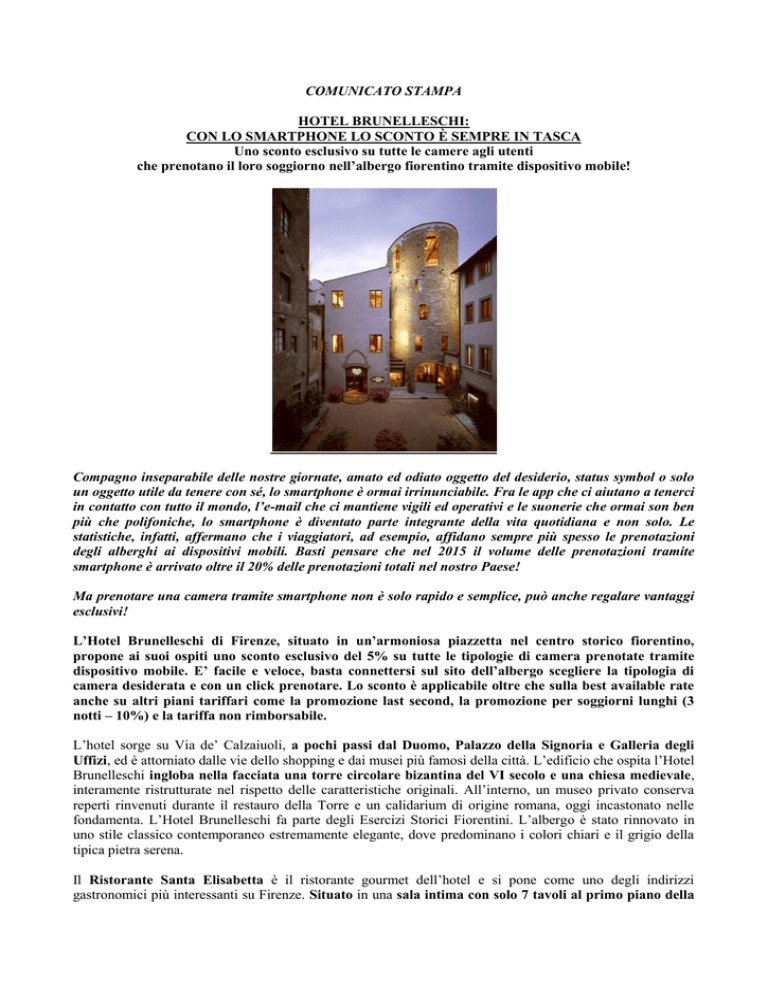 COMUNICATO STAMPA

HOTEL BRUNELLESCHI:
CON LO SMARTPHONE LO SCONTO È SEMPRE IN TASCA
Uno sconto esclusivo su tutte le camere agli utenti
che prenotano il loro soggiorno nell'albergo fiorentino tramite dispositivo mobile!

Compagno inseparabile delle nostre giornate, amato ed odiato oggetto del desiderio, status symbol o solo un oggetto utile da tenere con sé, lo smartphone è ormai irrinunciabile. Fra le app che ci aiutano a tenerci in contatto con tutto il mondo, l'e-mail che ci mantiene vigili ed operativi e le suonerie che ormai son ben più che polifoniche, lo smartphone è diventato parte integrante della vita quotidiana e non solo. Le statistiche, infatti, affermano che i viaggiatori, ad esempio, affidano sempre più spesso le prenotazioni degli alberghi ai dispositivi mobili. Basti pensare che nel 2015 il volume delle prenotazioni tramite smartphone è arrivato oltre il 20% delle prenotazioni totali nel nostro Paese!

Ma prenotare una camera tramite smartphone non è solo rapido e semplice, può anche regalare vantaggi esclusivi!

L'Hotel Brunelleschi di Firenze, situato in un'armoniosa piazzetta nel centro storico fiorentino, propone ai suoi ospiti uno sconto esclusivo del 5% su tutte le tipologie di camera prenotate tramite dispositivo mobile. E' facile e veloce, basta connettersi sul sito dell'albergo scegliere la tipologia di camera desiderata e con un click prenotare. Lo sconto è applicabile oltre che sulla best available rate anche su altri piani tariffari come la promozione last second, la promozione per soggiorni lunghi (3 notti – 10%) e la tariffa non rimborsabile.

L'hotel sorge su Via de' Calzaiuoli, a pochi passi dal Duomo, Palazzo della Signoria e Galleria degli Uffizi, ed è attorniato dalle vie dello shopping e dai musei più famosi della città. L'edificio che ospita l'Hotel Brunelleschi ingloba nella facciata una torre circolare bizantina del VI secolo e una chiesa medievale, interamente ristrutturate nel rispetto delle caratteristiche originali. All'interno, un museo privato conserva reperti rinvenuti durante il restauro della Torre e un calidarium di origine romana, oggi incastonato nelle fondamenta. L'Hotel Brunelleschi fa parte degli Esercizi Storici Fiorentini. L'albergo è stato rinnovato in uno stile classico contemporaneo estremamente elegante, dove predominano i colori chiari e il grigio della tipica pietra serena.

Il Ristorante Santa Elisabetta è il ristorante gourmet dell'hotel e si pone come uno degli indirizzi gastronomici più interessanti su Firenze. Situato in una sala intima con solo 7 tavoli al primo piano della